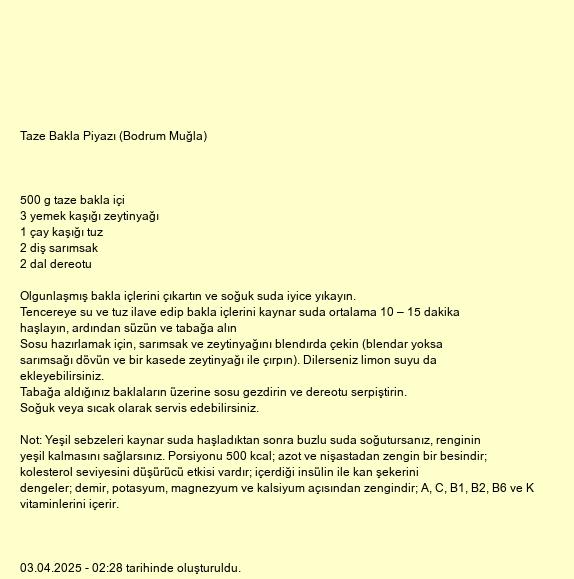 Taze Bakla Piyazı (Bodrum Muğla)

500 g taze bakla içi
3 yemek kaşığı zeytinyağı
1 çay kaşığı tuz
2 diş sarımsak
2 dal dereotu

Olgunlaşmış bakla içlerini çıkartın ve soğuk suda iyice yıkayın.
Tencereye su ve tuz ilave edip bakla içlerini kaynar suda ortalama 10 – 15 dakika haşlayın, ardından süzün ve tabağa alın
Sosu hazırlamak için, sarımsak ve zeytinyağını blendırda çekin (blendar yoksa sarımsağı dövün ve bir kasede zeytinyağı ile çırpın). Dilerseniz limon suyu da ekleyebilirsiniz.
Tabağa aldığınız baklaların üzerine sosu gezdirin ve dereotu serpiştirin.
Soğuk veya sıcak olarak servis edebilirsiniz.

Not: Yeşil sebzeleri kaynar suda haşladıktan sonra buzlu suda soğutursanız, renginin yeşil kalmasını sağlarsınız. Porsiyonu 500 kcal; azot ve nişastadan zengin bir besindir; kolesterol seviyesini düşürücü etkisi vardır; içerdiği insülin ile kan şekerini dengeler; demir, potasyum, magnezyum ve kalsiyum açısından zengindir; A, C, B1, B2, B6 ve K vitaminlerini içerir.

03.04.2025 - 02:28 tarihinde oluşturuldu.